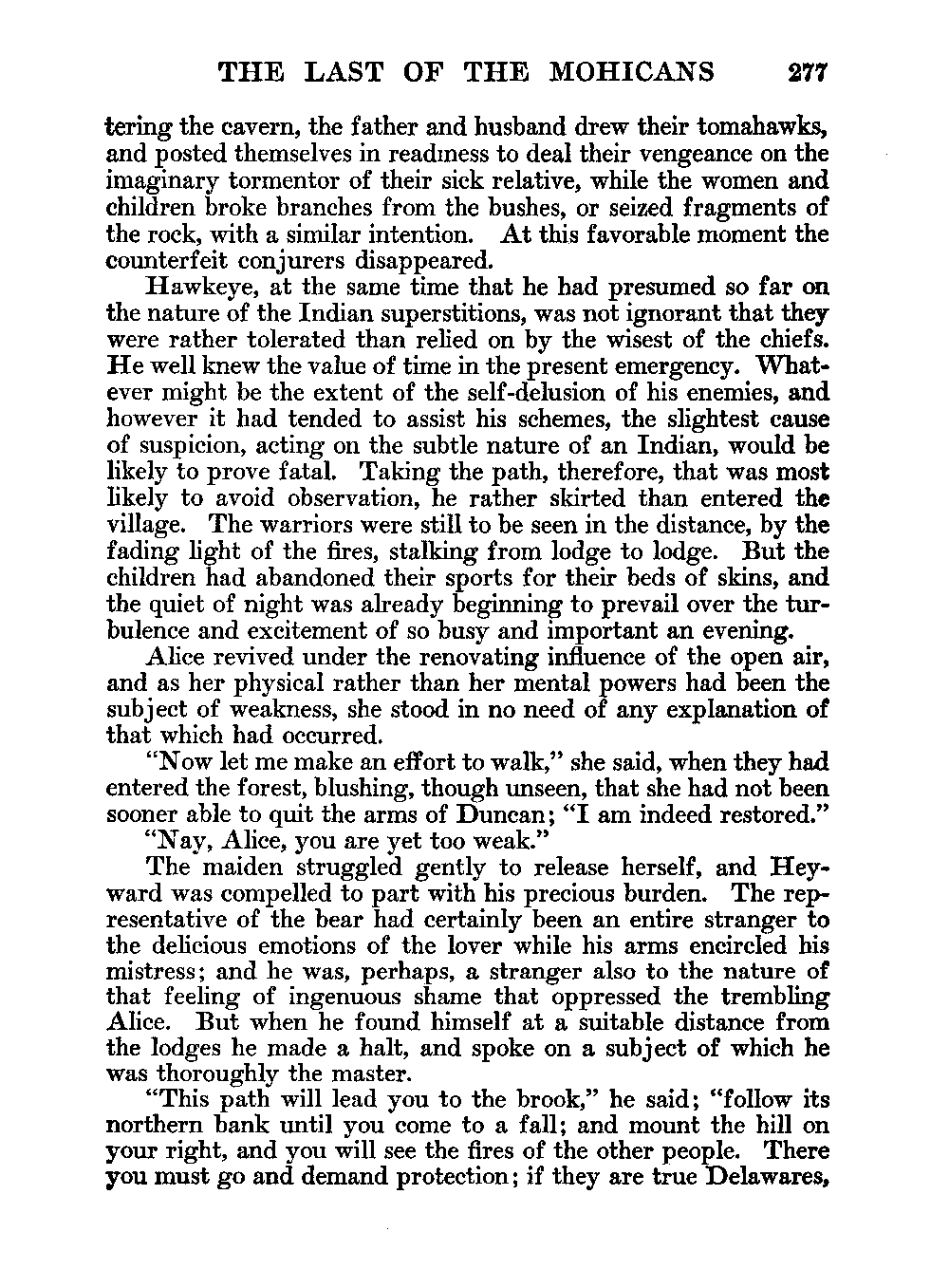 THE LAST OF THE MOHICANS 277

tering the cavern, the father and husband drew their tomahawks, and posted themselves in readiness to deal their vengeance on the imaginary tormentor of their sick relative, while the women and children broke branches from the bushes, or seized fragments of the rock, with a similar intention. At this favorable moment the counterfeit conjurers disappeared.

Hawkeye, at the same time that he had presumed so far on the nature of the Indian superstitions, was not ignorant that they were rather tolerated than relied on by the wisest of the chiefs. He well knew the value of time in the present emergency. Whatever might be the extent of the self-delusion of his enemies, and however it had tended to assist his schemes, the slightest cause of suspicion, acting on the subtle nature of an Indian, would be likely to prove fatal. Taking the path, therefore, that was most likely to avoid observation, he rather skirted than entered the village. The warriors were still to be seen in the distance, by the fading light of the fires, stalking from lodge to lodge. But the children had abandoned their sports for their beds of skins, and the quiet of night was already beginning to prevail over the turbulence and excitement of so busy and important an evening.

Alice revived under the renovating influence of the open air, and as her physical rather than her mental powers had been the subject of weakness, she stood in no need of any explanation of that which had occurred.

"Now let me make an effort to walk," she said, when they had entered the forest, blushing, though unseen, that she had not been sooner able to quit the arms of Duncan; "I am indeed restored."

"Nay, Alice, you are yet too weak."

The maiden struggled gently to release herself, and Heyward was compelled to part with his precious burden. The representative of the bear had certainly been an entire stranger to the delicious emotions of the lover while his arms encircled his mistress; and he was, perhaps, a stranger also to the nature of that feeling of ingenuous shame that oppressed the trembling Alice. But when he found himself at a suitable distance from the lodges he made a halt, and spoke on a subject of which he was thoroughly the master.

"This path will lead you to the brook," he said; "follow its northern bank until you come to a fall; and mount the hill on your right, and you will see the fires of the other people. There you must go and demand protection; if they are true Delawares,